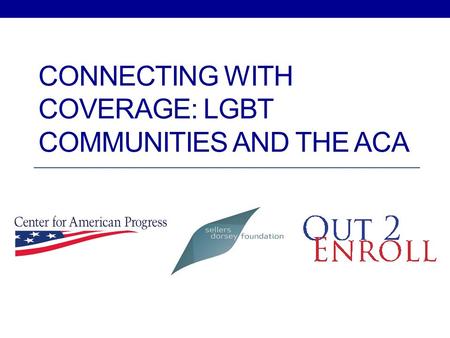 CONNECTING WITH COVERAGE: LGBT COMMUNITIES AND THE ACA

Center for American Progress

sellers dorsey foundation

OUT 2 ENROLL